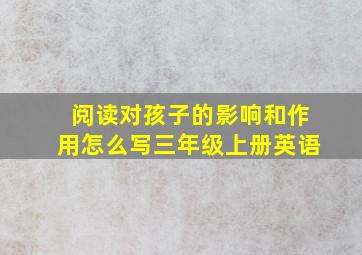 阅读对孩子的影响和作用怎么写三年级上册英语